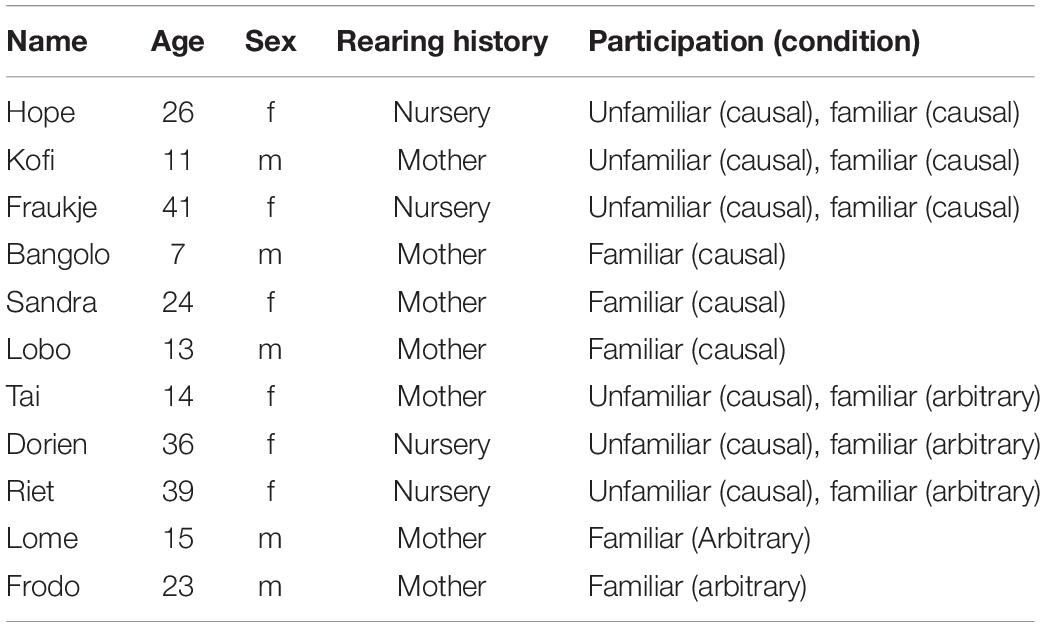 | Name | Age | Sex | Rearing history | Participation (condition) |
|---|---|---|---|---|
| Hope | 26 | f | Nursery | Unfamiliar (causal), familiar (causal) |
| Kofi | 11 | m | Mother | Unfamiliar (causal), familiar (causal) |
| Fraukje | 41 | f | Nursery | Unfamiliar (causal), familiar (causal) |
| Bangolo | 7 | m | Mother | Familiar (causal) |
| Sandra | 24 | f | Mother | Familiar (causal) |
| Lobo | 13 | m | Mother | Familiar (causal) |
| Tai | 14 | f | Mother | Unfamiliar (causal), familiar (arbitrary) |
| Dorien | 36 | f | Nursery | Unfamiliar (causal), familiar (arbitrary) |
| Riet | 39 | f | Nursery | Unfamiliar (causal), familiar (arbitrary) |
| Lome | 15 | m | Mother | Familiar (Arbitrary) |
| Frodo | 23 | m | Mother | Familiar (arbitrary) |